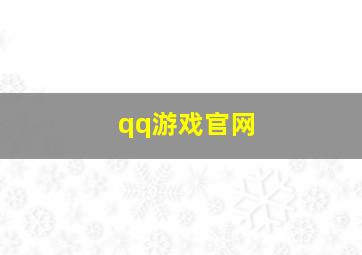 qq游戏官网